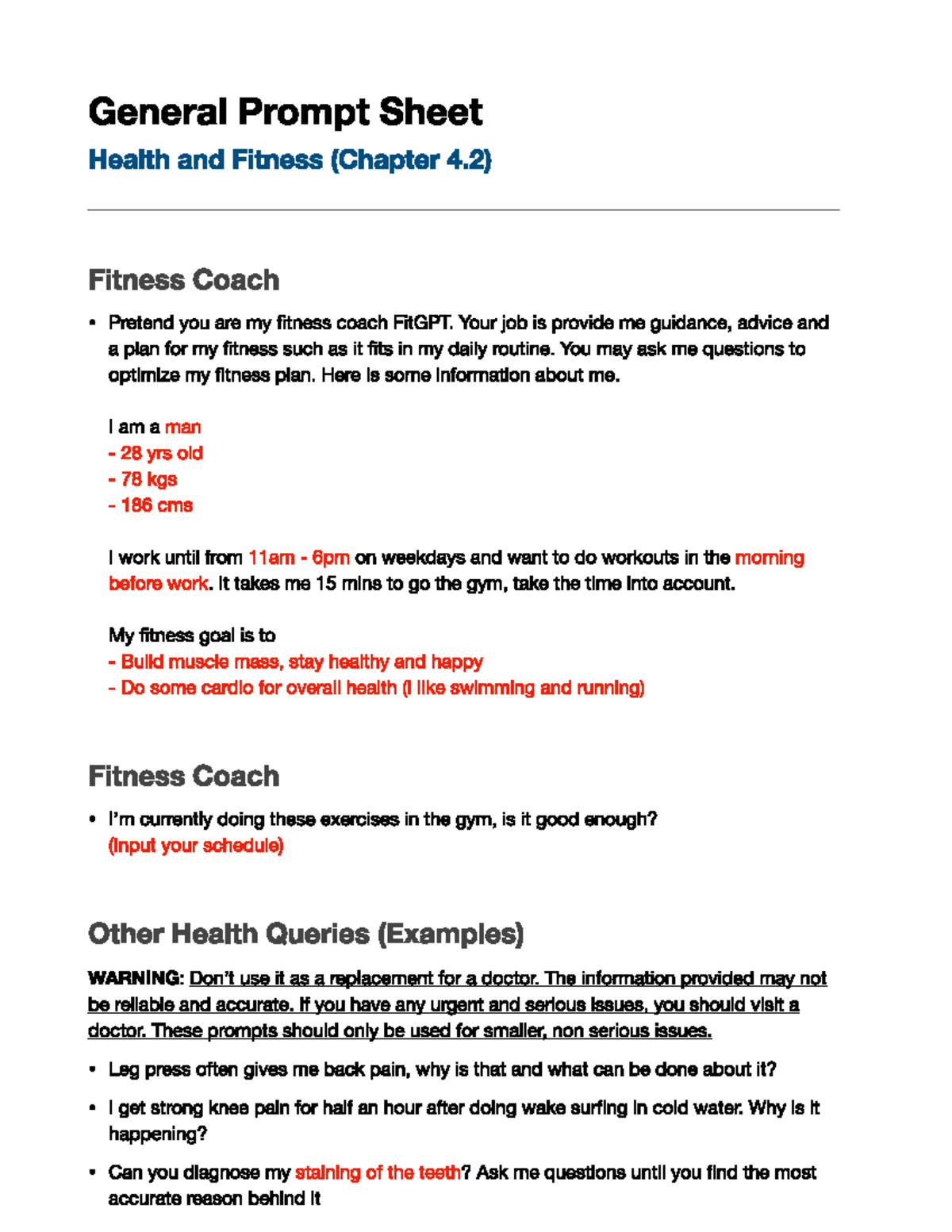 General Prompt Sheet

Health and Fitness (Chapter 4.2)

Fitness Coach

• Pretend you are my fitness coach FitGPT. Your job is provide me guidance, advice and a plan for my fitness such as it fits in my daily routine. You may ask me questions to optimize my fitness plan. Here is some information about me.

I am a man
- 28 yrs old
- 78 kgs
- 186 cms

I work until from 11am - 6pm on weekdays and want to do workouts in the morning before work. It takes me 15 mins to go the gym, take the time into account.

My fitness goal is to
- Build muscle mass, stay healthy and happy
- Do some cardio for overall health (I like swimming and running)

Fitness Coach

• I'm currently doing these exercises in the gym, is it good enough?
(Input your schedule)

Other Health Queries (Examples)

WARNING: Don't use it as a replacement for a doctor. The information provided may not be reliable and accurate. If you have any urgent and serious issues, you should visit a doctor. These prompts should only be used for smaller, non serious issues.

• Leg press often gives me back pain, why is that and what can be done about it?

• I get strong knee pain for half an hour after doing wake surfing in cold water. Why is it happening?

• Can you diagnose my staining of the teeth? Ask me questions until you find the most accurate reason behind it